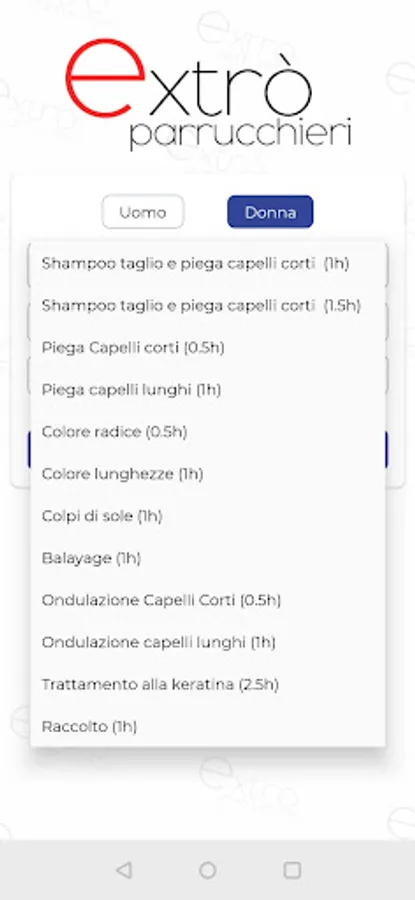 extrò
parrucchieri

Uomo

Donna

Shampoo taglio e piega capelli corti (1h)

Shampoo taglio e piega capelli corti (1.5h)

Piega Capelli corti (0.5h)

Piega capelli lunghi (1h)

Colore radice (0.5h)

Colore lunghezze (1h)

Colpi di sole (1h)

Balayage (1h)

Ondulazione Capelli Corti (0.5h)

Ondulazione capelli lunghi (1h)

Trattamento alla keratina (2.5h)

Raccolto (1h)